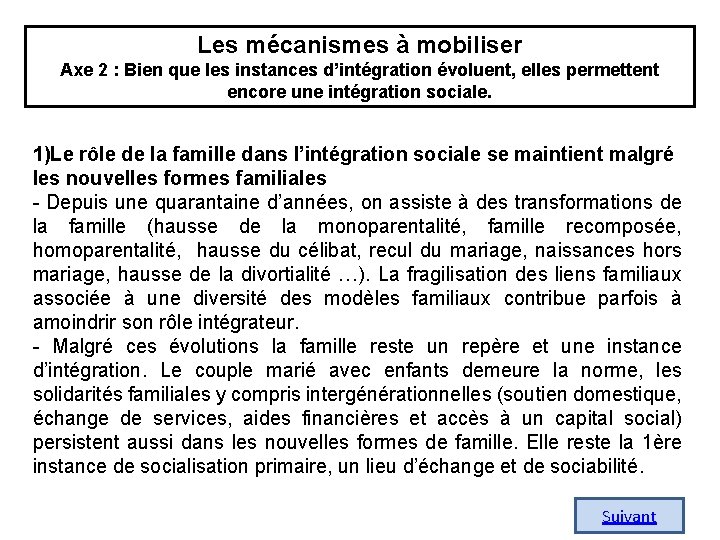 Les mécanismes à mobiliser
Axe 2 : Bien que les instances d'intégration évoluent, elles permettent encore une intégration sociale.

1)Le rôle de la famille dans l'intégration sociale se maintient malgré les nouvelles formes familiales
- Depuis une quarantaine d'années, on assiste à des transformations de la famille (hausse de la monoparentalité, famille recomposée, homoparentalité, hausse du célibat, recul du mariage, naissances hors mariage, hausse de la divortialité …). La fragilisation des liens familiaux associée à une diversité des modèles familiaux contribue parfois à amoindrir son rôle intégrateur.
- Malgré ces évolutions la famille reste un repère et une instance d'intégration. Le couple marié avec enfants demeure la norme, les solidarités familiales y compris intergénérationnelles (soutien domestique, échange de services, aides financières et accès à un capital social) persistent aussi dans les nouvelles formes de famille. Elle reste la 1ère instance de socialisation primaire, un lieu d'échange et de sociabilité.

Suivant